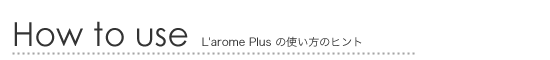 How to use L'arome Plus の使い方のヒント